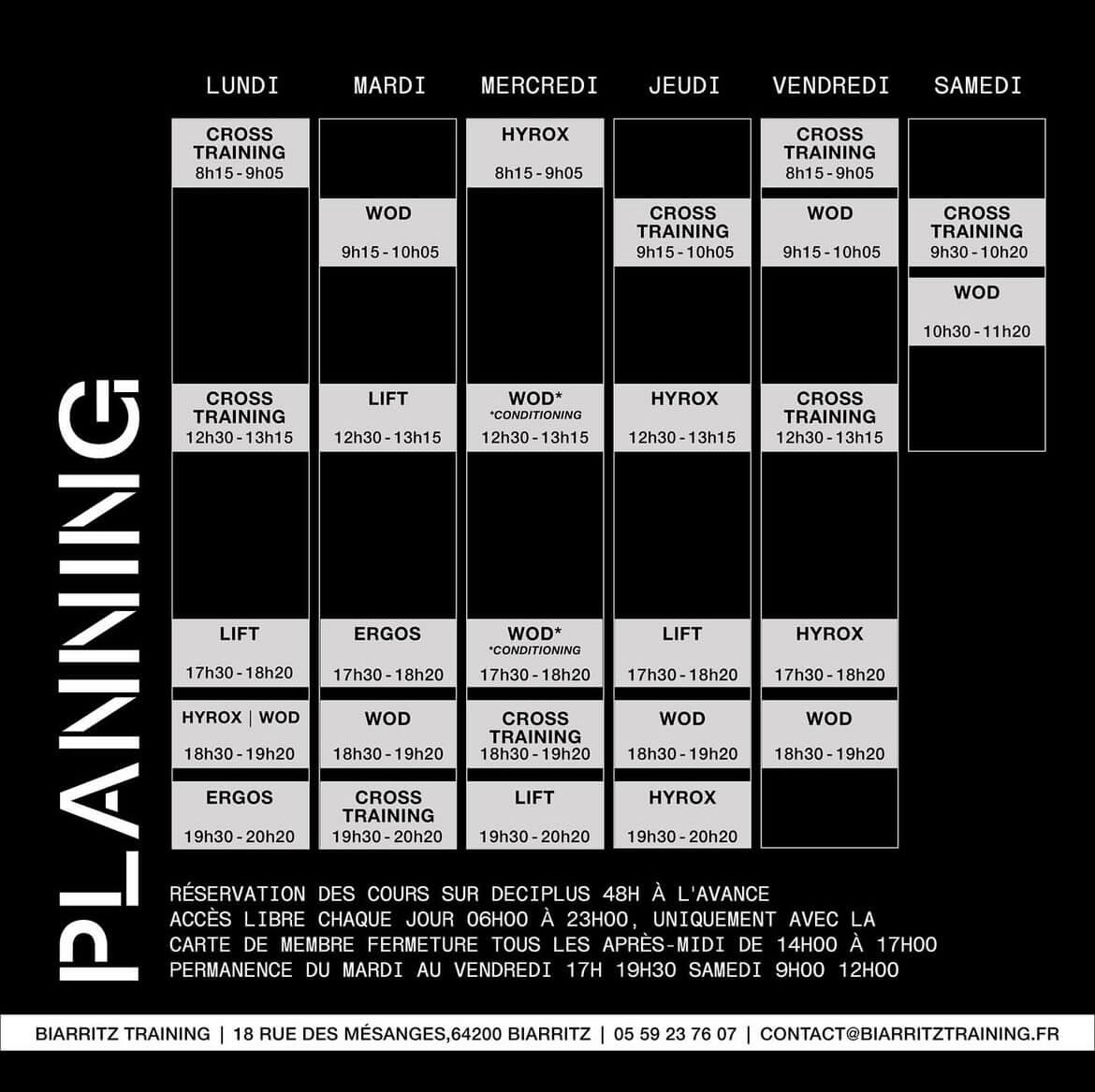 PLANNING

| LUNDI | MARDI | MERCREDI | JEUDI | VENDREDI | SAMEDI |
|---|---|---|---|---|---|
| CROSS TRAINING 8h15 - 9h05 | | HYROX 8h15 - 9h05 | | CROSS TRAINING 8h15 - 9h05 | |
| | WOD 9h15 - 10h05 | | CROSS TRAINING 9h15 - 10h05 | WOD 9h15 - 10h05 | CROSS TRAINING 9h30 - 10h20 |
| | | | | | WOD 10h30 - 11h20 |
| CROSS TRAINING 12h30 - 13h15 | LIFT 12h30 - 13h15 | WOD* *CONDITIONING 12h30 - 13h15 | HYROX 12h30 - 13h15 | CROSS TRAINING 12h30 - 13h15 | |
| LIFT 17h30 - 18h20 | ERGOS 17h30 - 18h20 | WOD* *CONDITIONING 17h30 - 18h20 | LIFT 17h30 - 18h20 | HYROX 17h30 - 18h20 | |
| HYROX \| WOD 18h30 - 19h20 | WOD 18h30 - 19h20 | CROSS TRAINING 18h30 - 19h20 | WOD 18h30 - 19h20 | WOD 18h30 - 19h20 | |
| ERGOS 19h30 - 20h20 | CROSS TRAINING 19h30 - 20h20 | LIFT 19h30 - 20h20 | HYROX 19h30 - 20h20 | | |

RÉSERVATION DES COURS SUR DECIPLUS 48H À L'AVANCE
ACCÈS LIBRE CHAQUE JOUR 06H00 À 23H00, UNIQUEMENT AVEC LA CARTE DE MEMBRE FERMETURE TOUS LES APRÈS-MIDI DE 14H00 À 17H00
PERMANENCE DU MARDI AU VENDREDI 17H 19H30 SAMEDI 9H00 12H00

BIARRITZ TRAINING | 18 RUE DES MÉSANGES,64200 BIARRITZ | 05 59 23 76 07 | CONTACT@BIARRITZTRAINING.FR